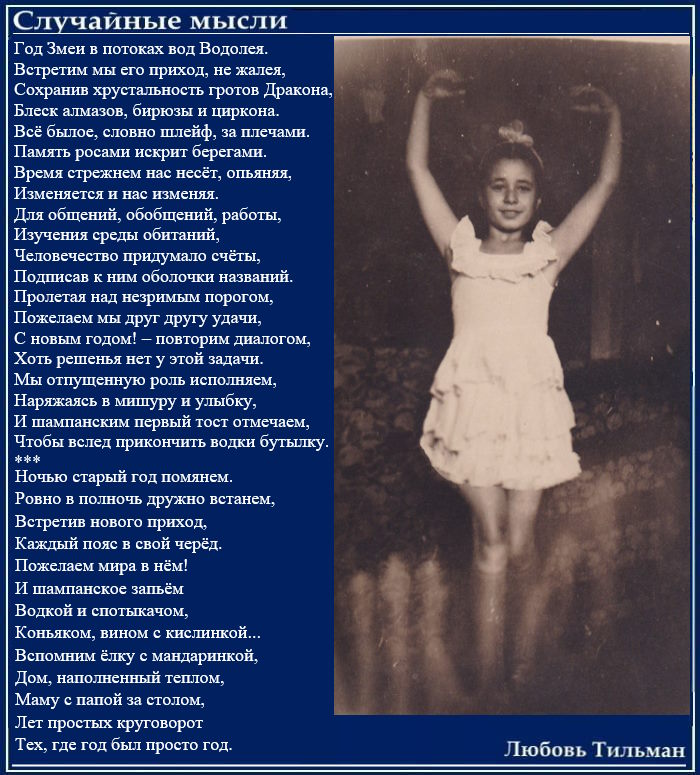 Случайные мысли

Год Змеи в потоках вод Водолея.
Встретим мы его приход, не жалея,
Сохранив хрустальность гротов Дракона,
Блеск алмазов, бирюзы и циркона.
Всё былое, словно шлейф, за плечами.
Память росами искрит берегами.
Время стрежнем нас несёт, опьяняя,
Изменяется и нас изменяя.
Для общений, обобщений, работы,
Изучения среды обитаний,
Человечество придумало счёты,
Подписав к ним оболочки названий.
Пролетая над незримым порогом,
Пожелаем мы друг другу удачи,
С новым годом! – повторим диалогом,
Хоть решенья нет у этой задачи.
Мы отпущенную роль исполняем,
Наряжаясь в мишуру и улыбку,
И шампанским первый тост отмечаем,
Чтобы вслед прикончить водки бутылку.
***
Ночью старый год помянем.
Ровно в полночь дружно встанем,
Встретив нового приход,
Каждый пояс в свой черёд.
Пожелаем мира в нём!
И шампанское запьём
Водкой и спотыкачом,
Коньяком, вином с кислинкой...
Вспомним ёлку с мандаринкой,
Дом, наполненный теплом,
Маму с папой за столом,
Лет простых круговорот
Тех, где год был просто год.

Любовь Тильман